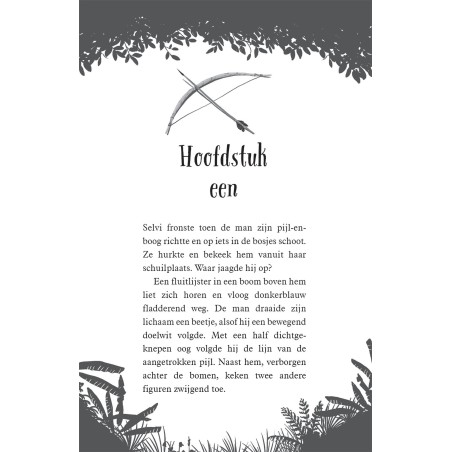 Hoofdstuk
een

Selvi fronste toen de man zijn pijl-en-boog richtte en op iets in de bosjes schoot. Ze hurkte en bekeek hem vanuit haar schuilplaats. Waar jaagde hij op?

Een fluitlijster in een boom boven hem liet zich horen en vloog donkerblauw fladderend weg. De man draaide zijn lichaam een beetje, alsof hij een bewegend doelwit volgde. Met een half dichtgeknepen oog volgde hij de lijn van de aangetrokken pijl. Naast hem, verborgen achter de bomen, keken twee andere figuren zwijgend toe.